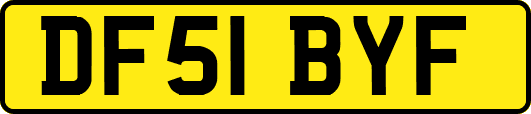 DF51 BYF